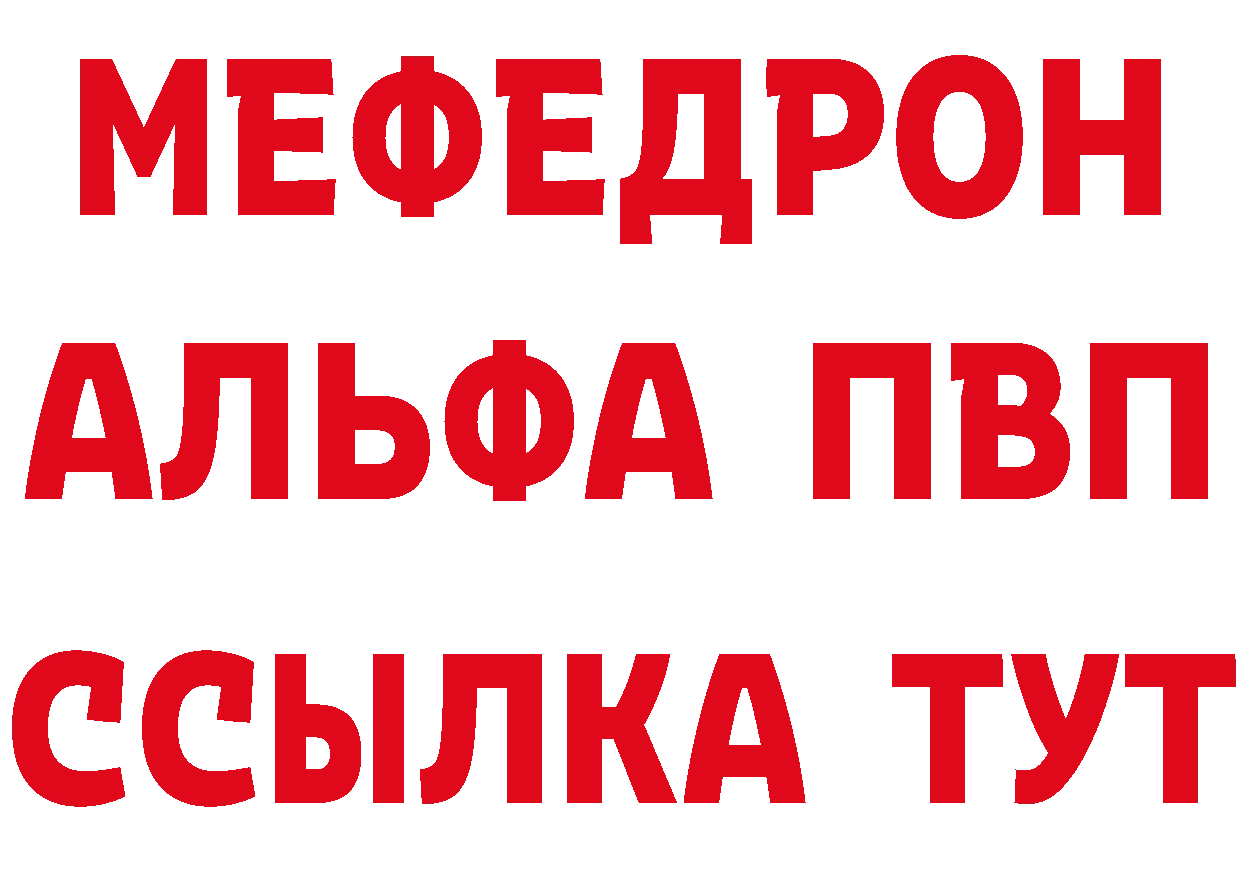 МЕФЕДРОН
АЛЬФА ПВП
ССЫЛКА ТУТ